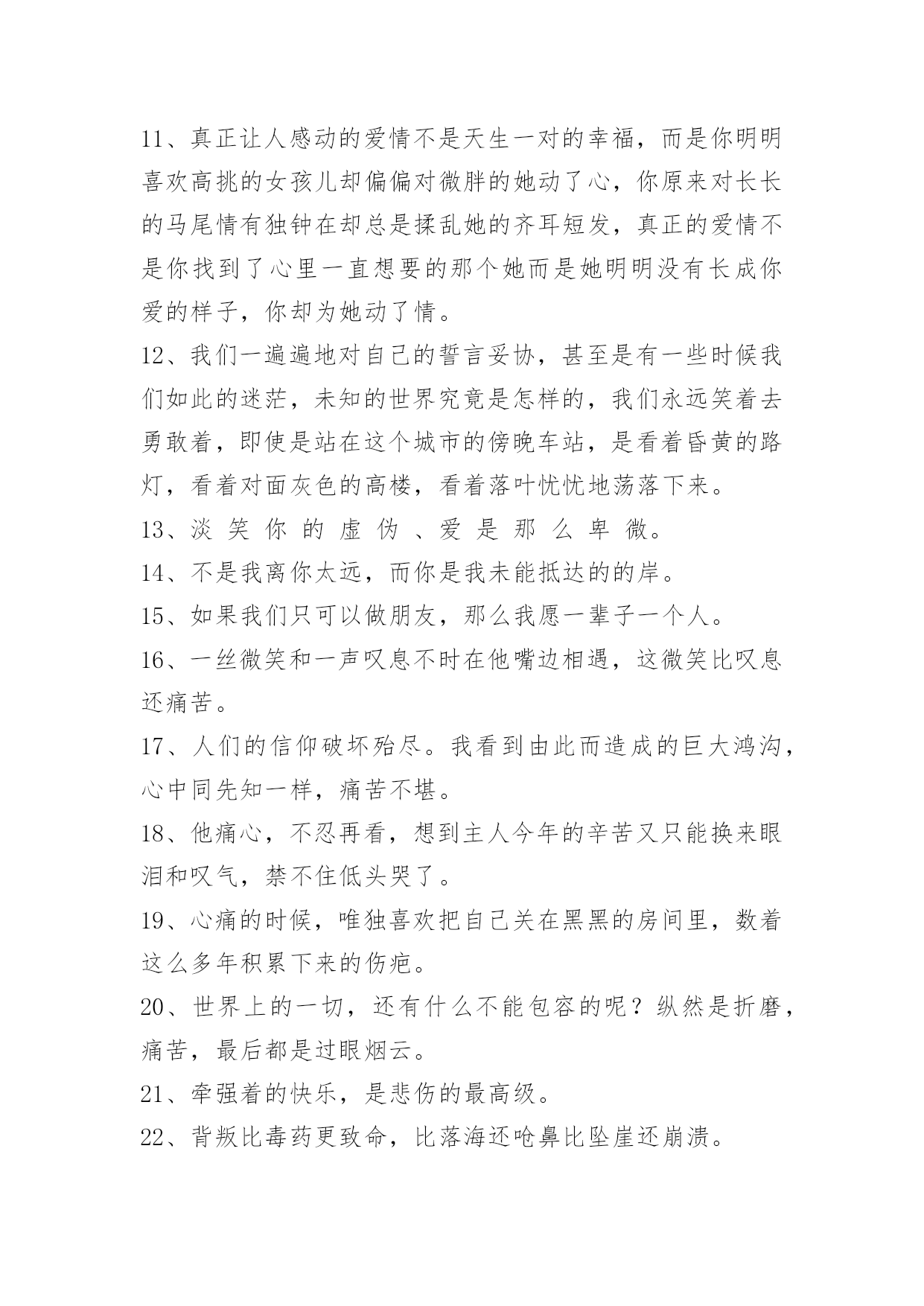 11、真正让人感动的爱情不是天生一对的幸福，而是你明明喜欢高挑的女孩儿却偏偏对微胖的她动了心，你原来对长长的马尾情有独钟在却总是揉乱她的齐耳短发，真正的爱情不是你找到了心里一直想要的那个她而是她明明没有长成你爱的样子，你却为她动了情。

12、我们一遍遍地对自己的誓言妥协，甚至是有一些时候我们如此的迷茫，未知的世界究竟是怎样的，我们永远笑着去勇敢着，即使是站在这个城市的傍晚车站，是看着昏黄的路灯，看着对面灰色的高楼，看着落叶忧忧地荡落下来。

13、淡 笑 你 的 虚 伪 、爱 是 那 么 卑 微。

14、不是我离你太远，而你是我未能抵达的的岸。

15、如果我们只可以做朋友，那么我愿一辈子一个人。

16、一丝微笑和一声叹息不时在他嘴边相遇，这微笑比叹息还痛苦。

17、人们的信仰破坏殆尽。我看到由此而造成的巨大鸿沟，心中同先知一样，痛苦不堪。

18、他痛心，不忍再看，想到主人今年的辛苦又只能换来眼泪和叹气，禁不住低头哭了。

19、心痛的时候，唯独喜欢把自己关在黑黑的房间里，数着这么多年积累下来的伤疤。

20、世界上的一切，还有什么不能包容的呢？纵然是折磨，痛苦，最后都是过眼烟云。

21、牵强着的快乐，是悲伤的最高级。

22、背叛比毒药更致命，比落海还呛鼻比坠崖还崩溃。